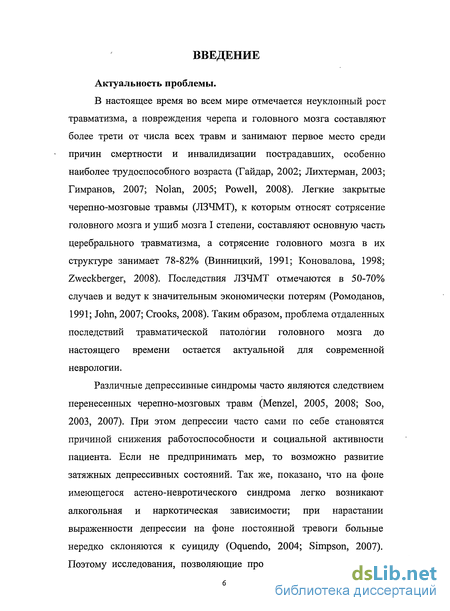 ВВЕДЕНИЕ

Актуальность проблемы.

В настоящее время во всем мире отмечается неуклонный рост травматизма, а повреждения черепа и головного мозга составляют более трети от числа всех травм и занимают первое место среди причин смертности и инвалидизации пострадавших, особенно наиболее трудоспособного возраста (Гайдар, 2002; Лихтерман, 2003; Гимранов, 2007; Nolan, 2005; Powell, 2008). Легкие закрытые черепно-мозговые травмы (ЛЗЧМТ), к которым относят сотрясение головного мозга и ушиб мозга I степени, составляют основную часть церебрального травматизма, а сотрясение головного мозга в их структуре занимает 78-82% (Винницкий, 1991; Коновалова, 1998; Zweckberger, 2008). Последствия ЛЗЧМТ отмечаются в 50-70% случаев и ведут к значительным экономически потерям (Ромоданов, 1991; John, 2007; Crooks, 2008). Таким образом, проблема отдаленных последствий травматической патологии головного мозга до настоящего времени остается актуальной для современной неврологии.

Различные депрессивные синдромы часто являются следствием перенесенных черепно-мозговых травм (Menzel, 2005, 2008; Soo, 2003, 2007). При этом депрессии часто сами по себе становятся причиной снижения работоспособности и социальной активности пациента. Если не предпринимать мер, то возможно развитие затяжных депрессивных состояний. Так же, показано, что на фоне имеющегося астено-невротического синдрома легко возникают алкогольная и наркотическая зависимости; при нарастании выраженности депрессии на фоне постоянной тревоги больные нередко склоняются к суициду (Oquendo, 2004; Simpson, 2007). Поэтому исследования, позволяющие про

6

dsLib.net
библиотека диссертаций